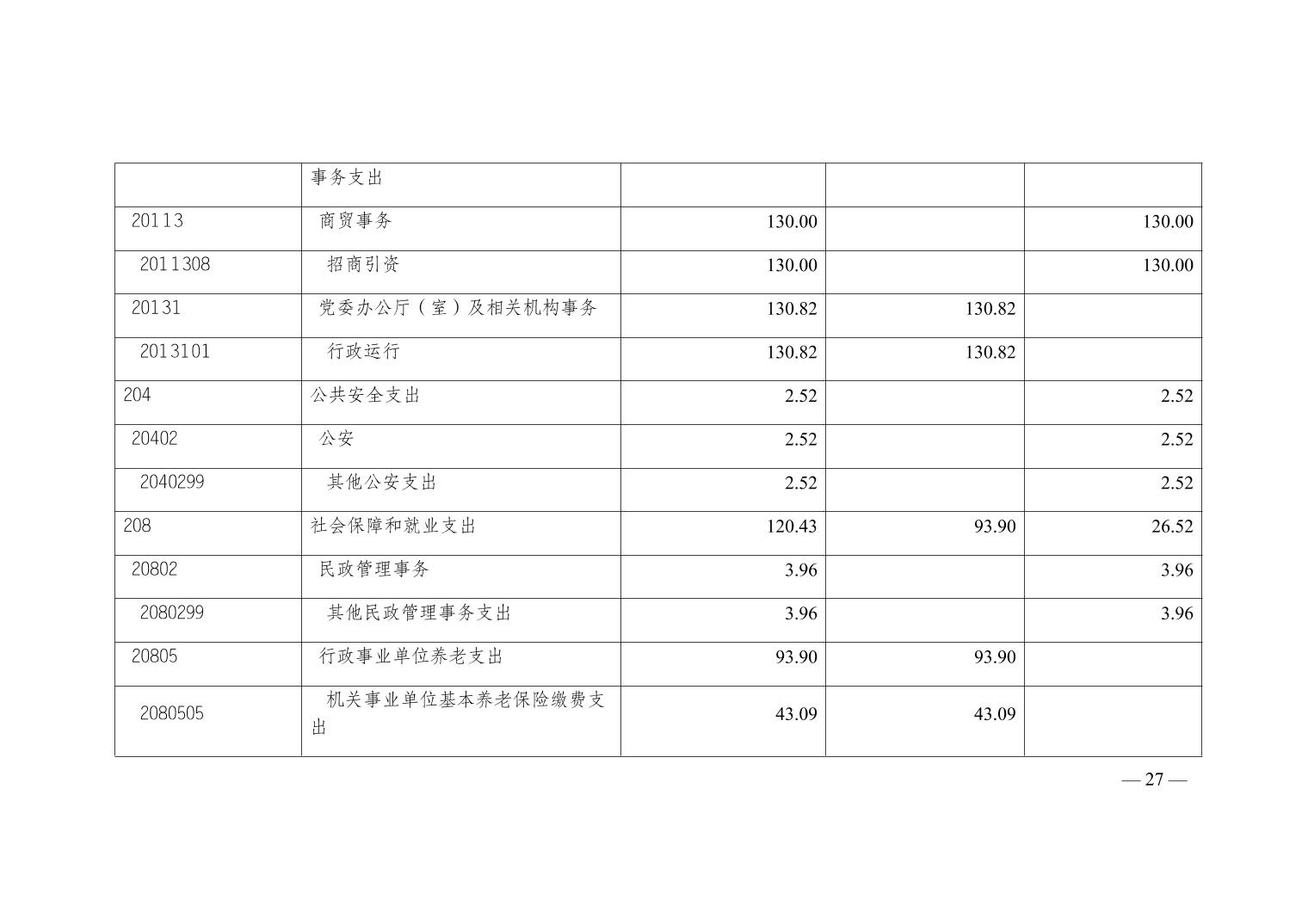 |  | 事务支出 |  |  |  |
|---|---|---|---|---|
| 20113 | 商贸事务 | 130.00 |  | 130.00 |
| 2011308 | 招商引资 | 130.00 |  | 130.00 |
| 20131 | 党委办公厅（室）及相关机构事务 | 130.82 | 130.82 |  |
| 2013101 | 行政运行 | 130.82 | 130.82 |  |
| 204 | 公共安全支出 | 2.52 |  | 2.52 |
| 20402 | 公安 | 2.52 |  | 2.52 |
| 2040299 | 其他公安支出 | 2.52 |  | 2.52 |
| 208 | 社会保障和就业支出 | 120.43 | 93.90 | 26.52 |
| 20802 | 民政管理事务 | 3.96 |  | 3.96 |
| 2080299 | 其他民政管理事务支出 | 3.96 |  | 3.96 |
| 20805 | 行政事业单位养老支出 | 93.90 | 93.90 |  |
| 2080505 | 机关事业单位基本养老保险缴费支出 | 43.09 | 43.09 |  |

— 27 —